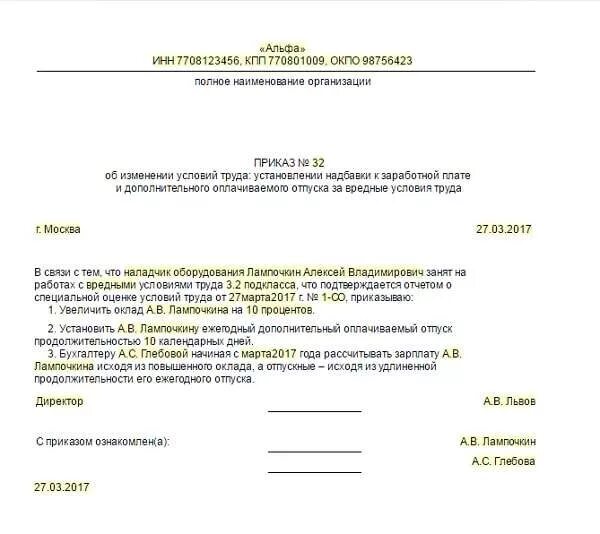 «Альфа»
ИНН 7708123456, КПП 770801009, ОКПО 98756423

полное наименование организации

ПРИКАЗ № 32
об изменении условий труда: установлении надбавки к заработной плате и дополнительного оплачиваемого отпуска за вредные условия труда

г. Москва 27.03.2017

В связи с тем, что наладчик оборудования Лампочкин Алексей Владимирович занят на работах с вредными условиями труда 3.2 подкласса, что подтверждается отчетом о специальной оценке условий труда от 27марта2017 г. № 1-СО, приказываю:
1. Увеличить оклад А.В. Лампочкина на 10 процентов.

2. Установить А.В. Лампочкину ежегодный дополнительный оплачиваемый отпуск продолжительностью 10 календарных дней.
3. Бухгалтеру А.С. Глебовой начиная с марта2017 года рассчитывать зарплату А.В. Лампочкина исходя из повышенного оклада, а отпускные – исходя из удлиненной продолжительности его ежегодного отпуска.

Директор А.В. Львов

С приказом ознакомлен(а): А.В. Лампочкин
А.С. Глебова

27.03.2017